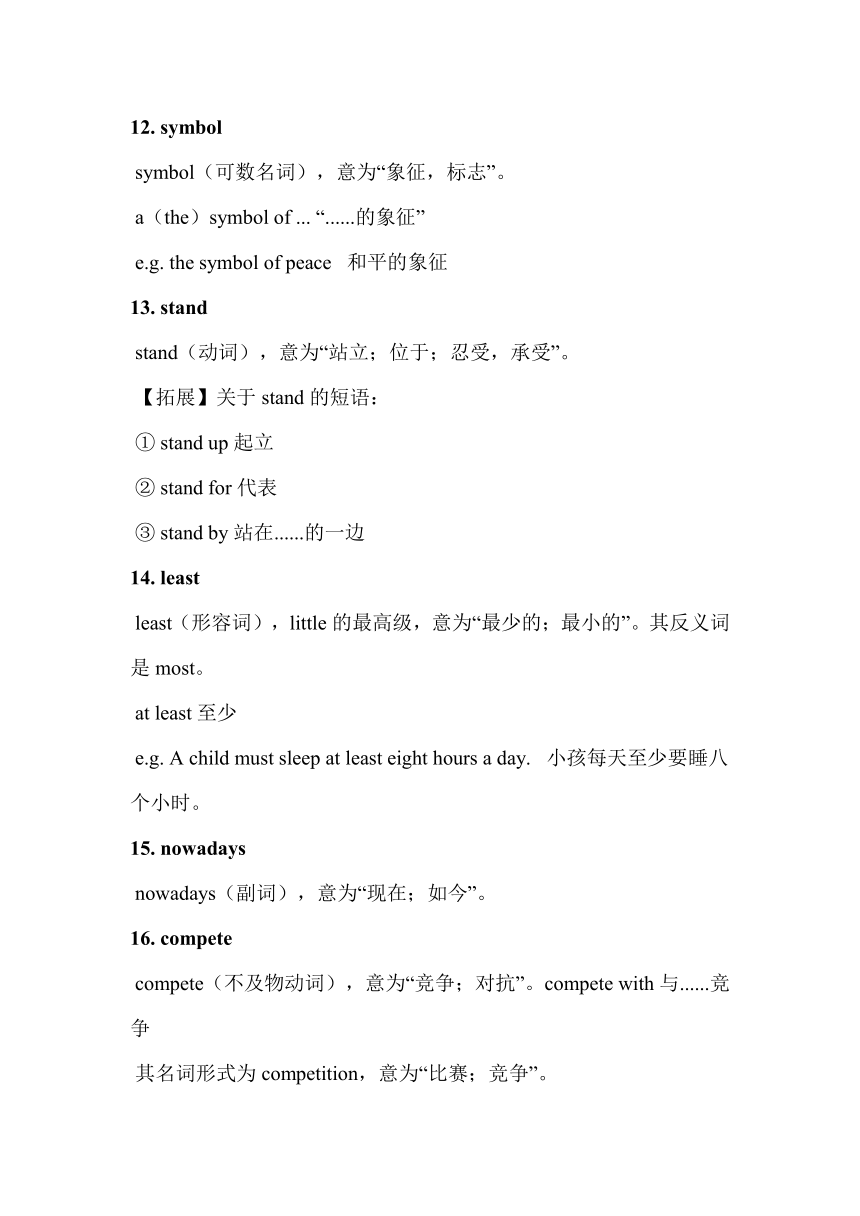 **12. symbol**

symbol（可数名词），意为“象征，标志”。

a（the）symbol of ... “......的象征”

e.g. the symbol of peace 和平的象征

**13. stand**

stand（动词），意为“站立；位于；忍受，承受”。

【拓展】关于 stand 的短语：

① stand up 起立

② stand for 代表

③ stand by 站在......的一边

**14. least**

least（形容词），little 的最高级，意为“最少的；最小的”。其反义词是 most。

at least 至少

e.g. A child must sleep at least eight hours a day. 小孩每天至少要睡八个小时。

**15. nowadays**

nowadays（副词），意为“现在；如今”。

**16. compete**

compete（不及物动词），意为“竞争；对抗”。compete with 与......竞争

其名词形式为 competition，意为“比赛；竞争”。